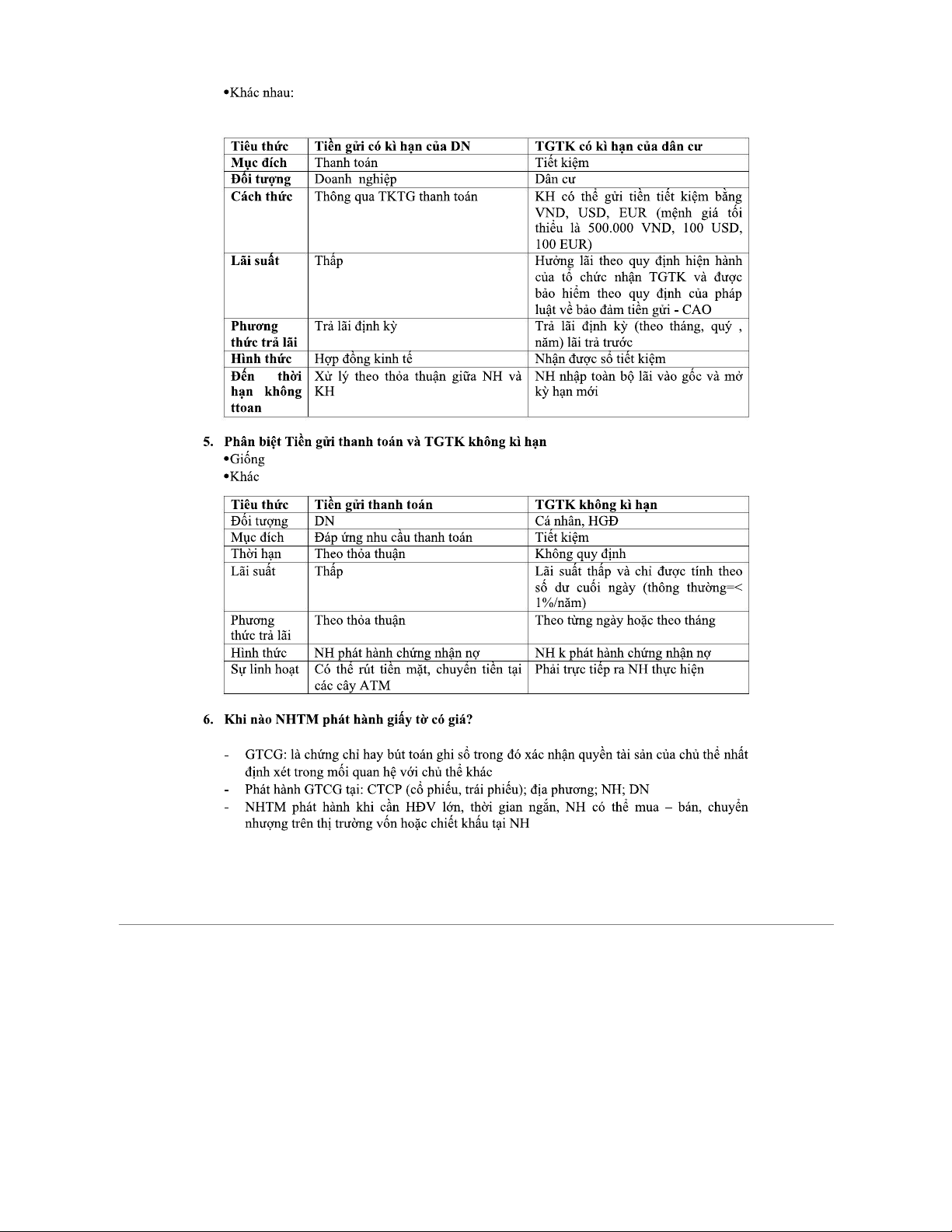 •Khác nhau:

| Tiêu thức | Tiền gửi có kì hạn của DN | TGTK có kì hạn của dân cư |
|---|---|---|
| Mục đích | Thanh toán | Tiết kiệm |
| Đối tượng | Doanh nghiệp | Dân cư |
| Cách thức | Thông qua TKTG thanh toán | KH có thể gửi tiền tiết kiệm bằng VND, USD, EUR (mệnh giá tối thiểu là 500.000 VND, 100 USD, 100 EUR) |
| Lãi suất | Thấp | Hưởng lãi theo quy định hiện hành của tổ chức nhận TGTK và được bảo hiểm theo quy định của pháp luật về bảo đảm tiền gửi - CAO |
| Phương thức trả lãi | Trả lãi định kỳ | Trả lãi định kỳ (theo tháng, quý , năm) lãi trả trước |
| Hình thức | Hợp đồng kinh tế | Nhận được sổ tiết kiệm |
| Đến thời hạn không ttoan | Xử lý theo thỏa thuận giữa NH và KH | NH nhập toàn bộ lãi vào gốc và mở kỳ hạn mới |

5. Phân biệt Tiền gửi thanh toán và TGTK không kì hạn
•Giống
•Khác

| Tiêu thức | Tiền gửi thanh toán | TGTK không kì hạn |
|---|---|---|
| Đối tượng | DN | Cá nhân, HGĐ |
| Mục đích | Đáp ứng nhu cầu thanh toán | Tiết kiệm |
| Thời hạn | Theo thỏa thuận | Không quy định |
| Lãi suất | Thấp | Lãi suất thấp và chỉ được tính theo số dư cuối ngày (thông thường=< 1%/năm) |
| Phương thức trả lãi | Theo thỏa thuận | Theo từng ngày hoặc theo tháng |
| Hình thức | NH phát hành chứng nhận nợ | NH k phát hành chứng nhận nợ |
| Sự linh hoạt | Có thể rút tiền mặt, chuyển tiền tại các cây ATM | Phải trực tiếp ra NH thực hiện |

6. Khi nào NHTM phát hành giấy tờ có giá?

- GTCG: là chứng chỉ hay bút toán ghi sổ trong đó xác nhận quyền tài sản của chủ thể nhất định xét trong mối quan hệ với chủ thể khác
- Phát hành GTCG tại: CTCP (cổ phiếu, trái phiếu); địa phương; NH; DN
- NHTM phát hành khi cần HĐV lớn, thời gian ngắn, NH có thể mua – bán, chuyển nhượng trên thị trường vốn hoặc chiết khấu tại NH